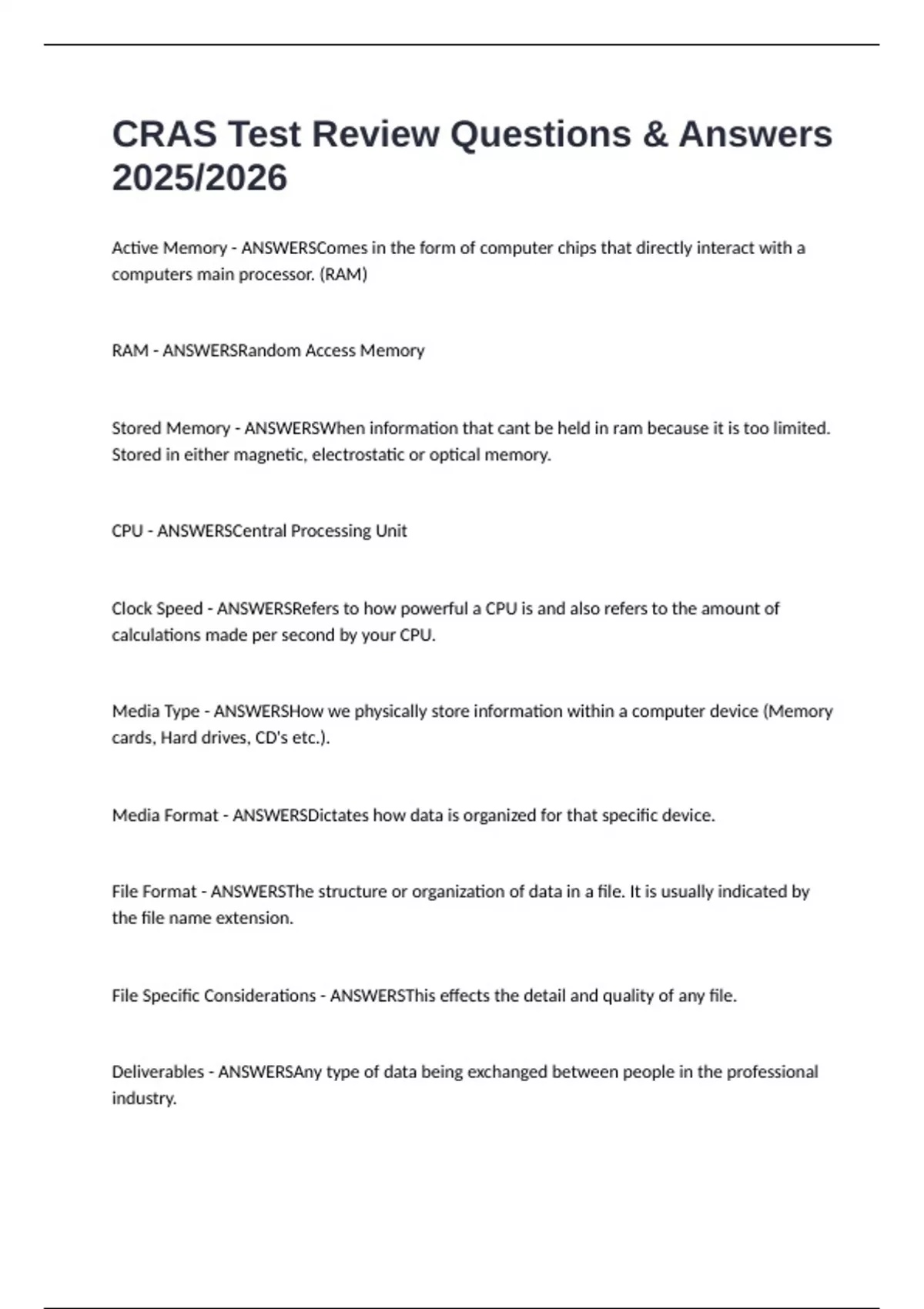 CRAS Test Review Questions & Answers 2025/2026

Active Memory - ANSWERSComes in the form of computer chips that directly interact with a computers main processor. (RAM)

RAM - ANSWERSRandom Access Memory

Stored Memory - ANSWERSWhen information that cant be held in ram because it is too limited. Stored in either magnetic, electrostatic or optical memory.

CPU - ANSWERSCentral Processing Unit

Clock Speed - ANSWERSRefers to how powerful a CPU is and also refers to the amount of calculations made per second by your CPU.

Media Type - ANSWERSHow we physically store information within a computer device (Memory cards, Hard drives, CD's etc.).

Media Format - ANSWERSDictates how data is organized for that specific device.

File Format - ANSWERSThe structure or organization of data in a file. It is usually indicated by the file name extension.

File Specific Considerations - ANSWERSThis effects the detail and quality of any file.

Deliverables - ANSWERSAny type of data being exchanged between people in the professional industry.